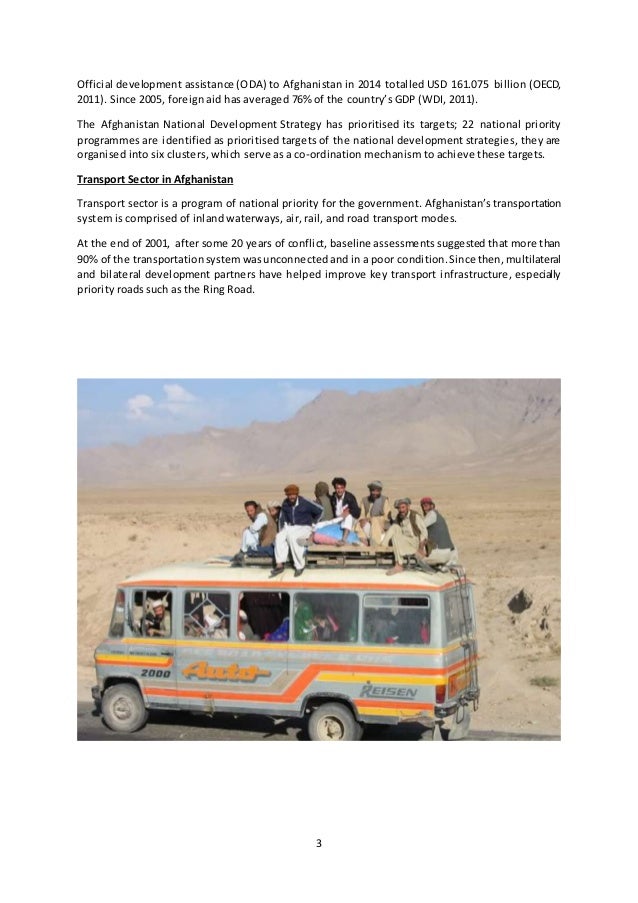 Official development assistance (ODA) to Afghanistan in 2014 totalled USD 161.075 billion (OECD, 2011). Since 2005, foreign aid has averaged 76% of the country's GDP (WDI, 2011).

The Afghanistan National Development Strategy has prioritised its targets; 22 national priority programmes are identified as prioritised targets of the national development strategies, they are organised into six clusters, which serve as a co-ordination mechanism to achieve these targets.

Transport Sector in Afghanistan

Transport sector is a program of national priority for the government. Afghanistan's transportation system is comprised of inland waterways, air, rail, and road transport modes.

At the end of 2001, after some 20 years of conflict, baseline assessments suggested that more than 90% of the transportation system was unconnected and in a poor condition. Since then, multilateral and bilateral development partners have helped improve key transport infrastructure, especially priority roads such as the Ring Road.

2000 Auto REISEN

3